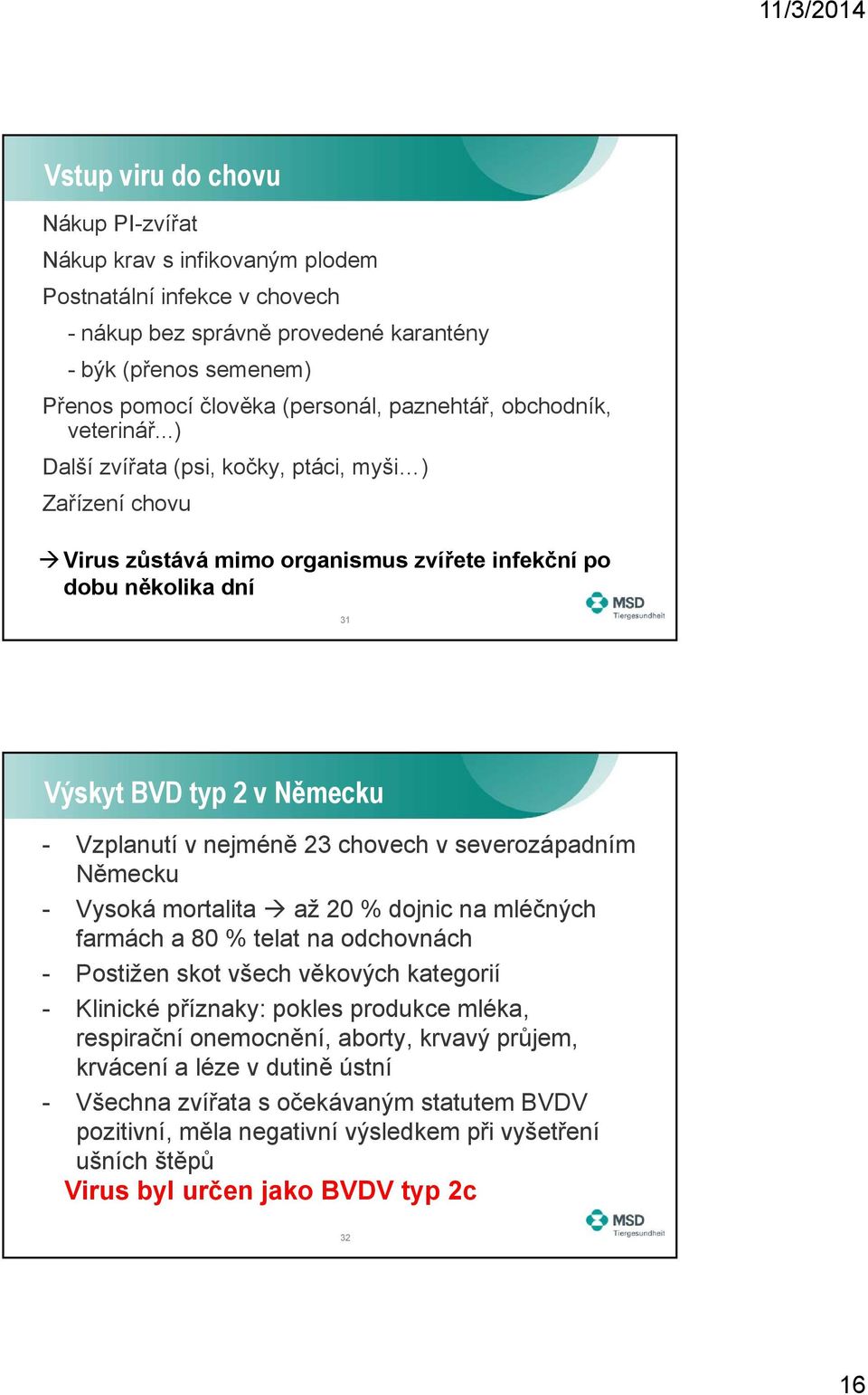 11/3/2014

Vstup viru do chovu

Nákup PI-zvířat

Nákup krav s infikovaným plodem

Postnatální infekce v chovech

- nákup bez správně provedené karantény

- býk (přenos semenem)

Přenos pomocí člověka (personál, paznehtář, obchodník, veterinář...)

Další zvířata (psi, kočky, ptáci, myši…)

Zařízení chovu

→ Virus zůstává mimo organismus zvířete infekční po dobu několika dní

31

MSD Tiergesundheit

Výskyt BVD typ 2 v Německu

- Vzplanutí v nejméně 23 chovech v severozápadním Německu

- Vysoká mortalita → až 20 % dojnic na mléčných farmách a 80 % telat na odchovnách

- Postižen skot všech věkových kategorií

- Klinické příznaky: pokles produkce mléka, respirační onemocnění, aborty, krvavý průjem, krvácení a léze v dutině ústní

- Všechna zvířata s očekávaným statutem BVDV pozitivní, měla negativní výsledkem při vyšetření ušních štěpů

Virus byl určen jako BVDV typ 2c

32

MSD Tiergesundheit

16